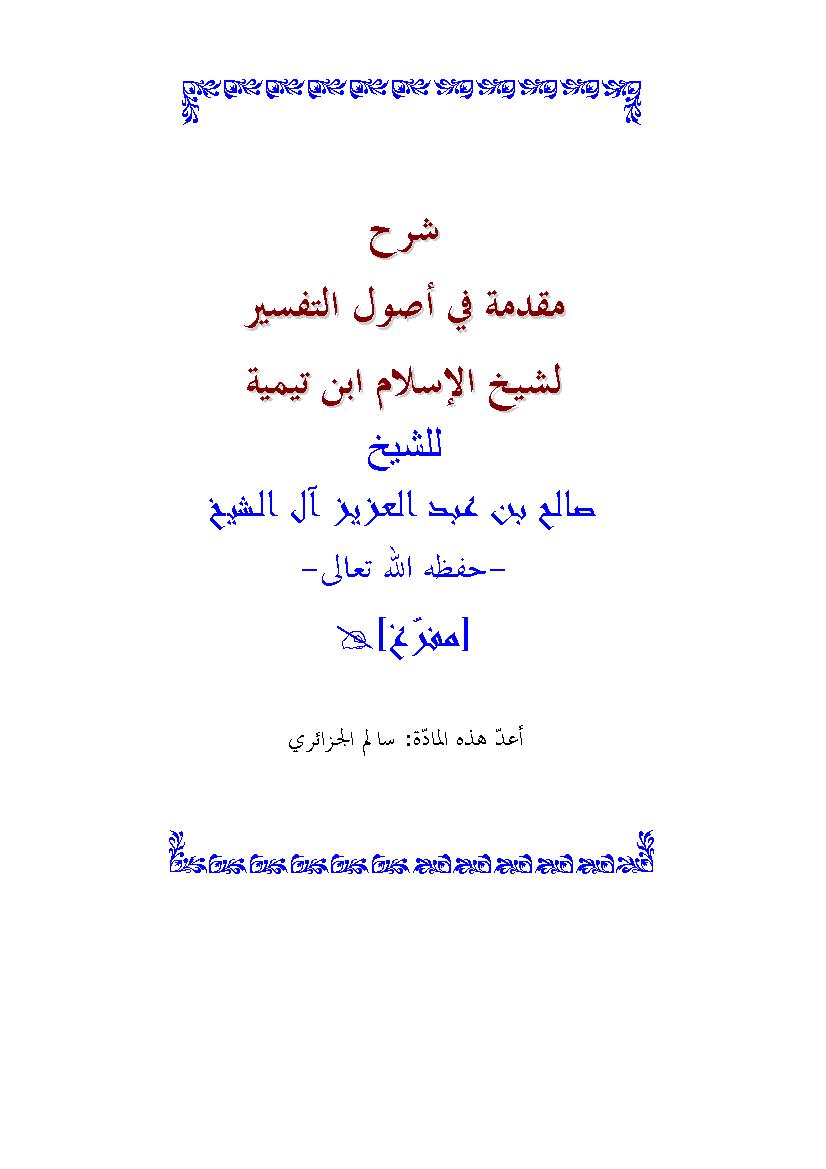 شرح

مقدمة في أصول التفسير

لشيخ الإسلام ابن تيمية

للشيخ

صالح بن عبد العزيز آل الشيخ

-حفظه الله تعالى-

[مفرّغ]

أعدّ هذه المادّة: سالم الجزائري